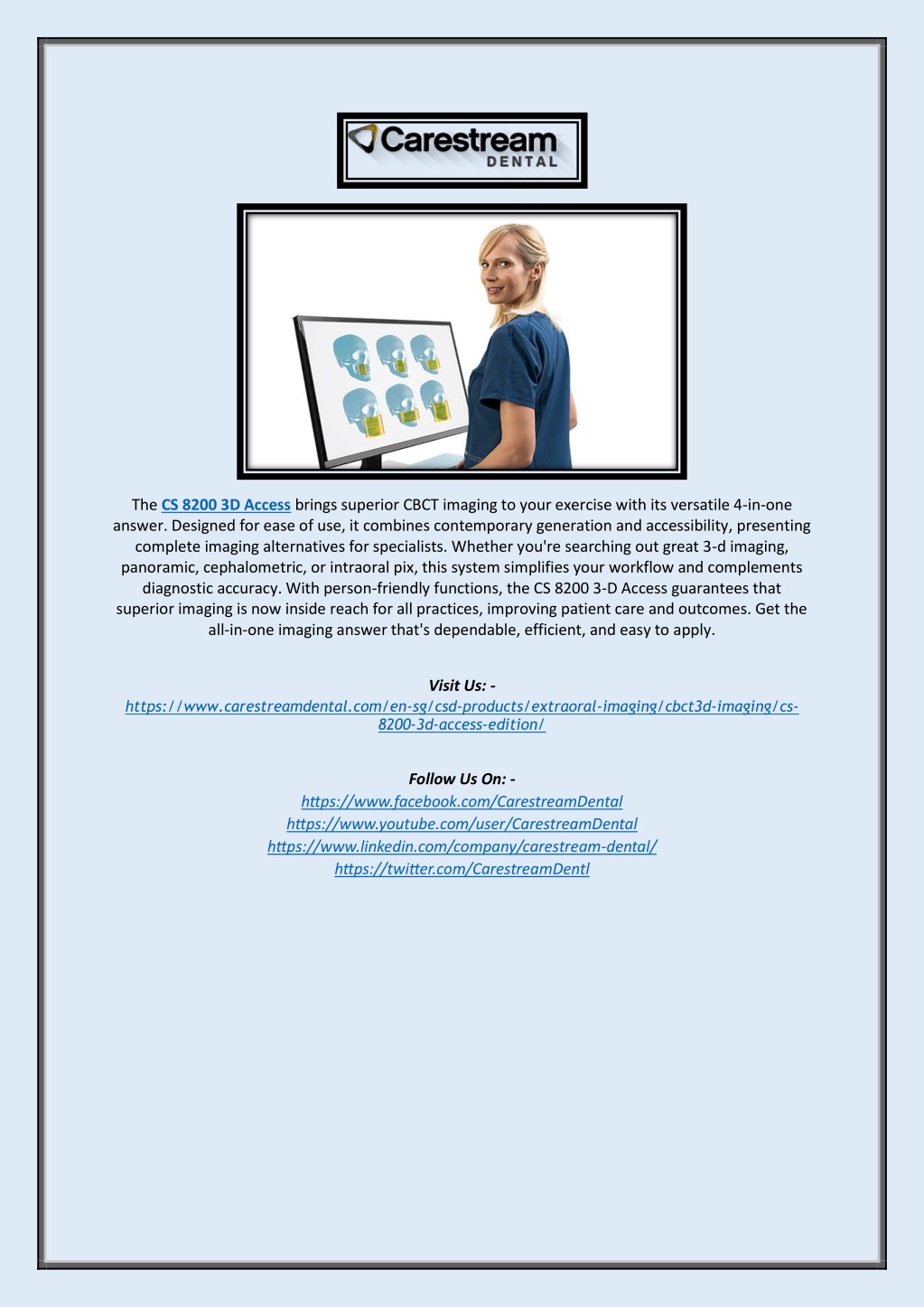 Carestream DENTAL

The CS 8200 3D Access brings superior CBCT imaging to your exercise with its versatile 4-in-one answer. Designed for ease of use, it combines contemporary generation and accessibility, presenting complete imaging alternatives for specialists. Whether you're searching out great 3-d imaging, panoramic, cephalometric, or intraoral pix, this system simplifies your workflow and complements diagnostic accuracy. With person-friendly functions, the CS 8200 3-D Access guarantees that superior imaging is now inside reach for all practices, improving patient care and outcomes. Get the all-in-one imaging answer that's dependable, efficient, and easy to apply.

Visit Us: -
https://www.carestreamdental.com/en-sg/csd-products/extraoral-imaging/cbct3d-imaging/cs-8200-3d-access-edition/

Follow Us On: -
https://www.facebook.com/CarestreamDental
https://www.youtube.com/user/CarestreamDental
https://www.linkedin.com/company/carestream-dental/
https://twitter.com/CarestreamDentl